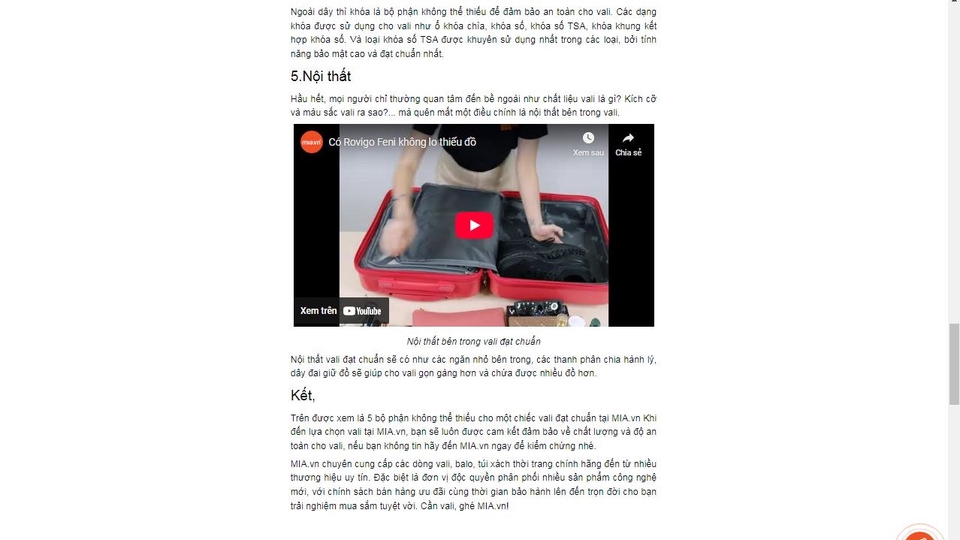 Ngoài dây thì khóa là bộ phận không thể thiếu để đảm bảo an toàn cho vali. Các dạng khóa được sử dụng cho vali như ổ khóa chìa, khóa số, khóa số TSA, khóa khung kết hợp khóa số. Và loại khóa số TSA được khuyên sử dụng nhất trong các loại, bởi tính năng bảo mật cao và đạt chuẩn nhất.

5.Nội thất

Hầu hết, mọi người chỉ thường quan tâm đến bề ngoài như chất liệu vali là gì? Kích cỡ và màu sắc vali ra sao?... mà quên mất một điều chính là nội thất bên trong vali.

mia.vn Có Rovigo Feni không lo thiếu đồ

Xem sau

Chia sẻ

Xem trên YouTube

Nội thất bên trong vali đạt chuẩn

Nội thất vali đạt chuẩn sẽ có như các ngăn nhỏ bên trong, các thanh phân chia hành lý, dây đai giữ đồ sẽ giúp cho vali gọn gàng hơn và chứa được nhiều đồ hơn.

Kết,

Trên được xem là 5 bộ phận không thể thiếu cho một chiếc vali đạt chuẩn tại MIA.vn Khi đến lựa chọn vali tại MIA.vn, bạn sẽ luôn được cam kết đảm bảo về chất lượng và độ an toàn cho vali, nếu bạn không tin hãy đến MIA.vn ngay để kiểm chứng nhé.

MIA.vn chuyên cung cấp các dòng vali, balo, túi xách thời trang chính hãng đến từ nhiều thương hiệu uy tín. Đặc biệt là đơn vị độc quyền phân phối nhiều sản phẩm công nghệ mới, với chính sách bán hàng ưu đãi cùng thời gian bảo hành lên đến trọn đời cho bạn trải nghiệm mua sắm tuyệt vời. Cần vali, ghé MIA.vn!